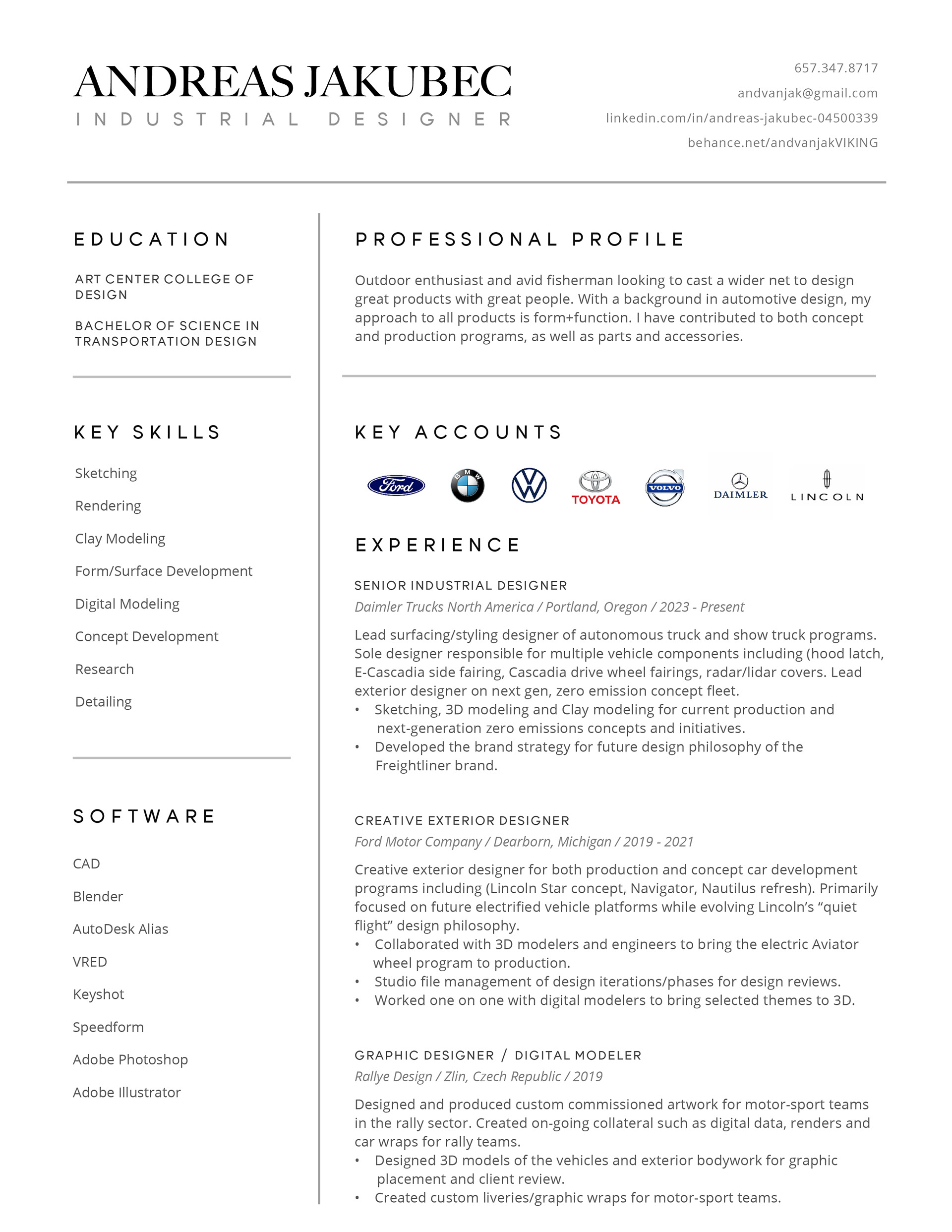 ANDREAS JAKUBEC
INDUSTRIAL DESIGNER

657.347.8717
andvanjak@gmail.com
linkedin.com/in/andreas-jakubec-04500339
behance.net/andvanjakVIKING

EDUCATION

ART CENTER COLLEGE OF DESIGN

BACHELOR OF SCIENCE IN TRANSPORTATION DESIGN

KEY SKILLS

Sketching
Rendering
Clay Modeling
Form/Surface Development
Digital Modeling
Concept Development
Research
Detailing

SOFTWARE

CAD
Blender
AutoDesk Alias
VRED
Keyshot
Speedform
Adobe Photoshop
Adobe Illustrator

PROFESSIONAL PROFILE

Outdoor enthusiast and avid fisherman looking to cast a wider net to design great products with great people. With a background in automotive design, my approach to all products is form+function. I have contributed to both concept and production programs, as well as parts and accessories.

KEY ACCOUNTS

Ford BMW TOYOTA VOLVO DAIMLER LINCOLN

EXPERIENCE

SENIOR INDUSTRIAL DESIGNER
Daimler Trucks North America / Portland, Oregon / 2023 - Present

Lead surfacing/styling designer of autonomous truck and show truck programs. Sole designer responsible for multiple vehicle components including (hood latch, E-Cascadia side fairing, Cascadia drive wheel fairings, radar/lidar covers. Lead exterior designer on next gen, zero emission concept fleet.
• Sketching, 3D modeling and Clay modeling for current production and next-generation zero emissions concepts and initiatives.
• Developed the brand strategy for future design philosophy of the Freightliner brand.

CREATIVE EXTERIOR DESIGNER
Ford Motor Company / Dearborn, Michigan / 2019 - 2021

Creative exterior designer for both production and concept car development programs including (Lincoln Star concept, Navigator, Nautilus refresh). Primarily focused on future electrified vehicle platforms while evolving Lincoln's "quiet flight" design philosophy.
• Collaborated with 3D modelers and engineers to bring the electric Aviator wheel program to production.
• Studio file management of design iterations/phases for design reviews.
• Worked one on one with digital modelers to bring selected themes to 3D.

GRAPHIC DESIGNER / DIGITAL MODELER
Rallye Design / Zlin, Czech Republic / 2019

Designed and produced custom commissioned artwork for motor-sport teams in the rally sector. Created on-going collateral such as digital data, renders and car wraps for rally teams.
• Designed 3D models of the vehicles and exterior bodywork for graphic placement and client review.
• Created custom liveries/graphic wraps for motor-sport teams.